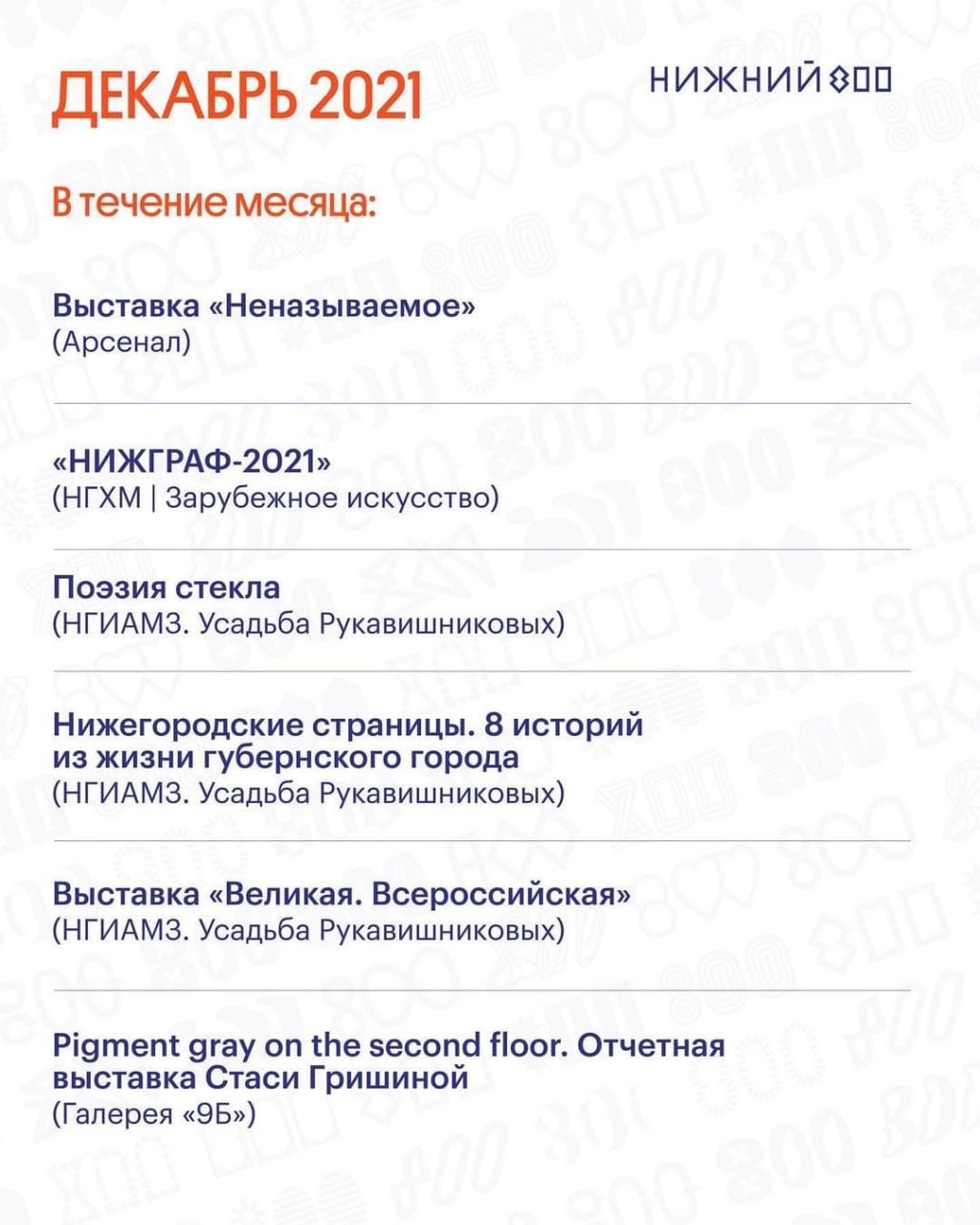 ДЕКАБРЬ 2021

НИЖНИЙ 800

В течение месяца:

Выставка «Неназываемое»
(Арсенал)

«НИЖГРАФ-2021»
(НГХМ | Зарубежное искусство)

Поэзия стекла
(НГИАМЗ. Усадьба Рукавишниковых)

Нижегородские страницы. 8 историй из жизни губернского города
(НГИАМЗ. Усадьба Рукавишниковых)

Выставка «Великая. Всероссийская»
(НГИАМЗ. Усадьба Рукавишниковых)

Pigment gray on the second floor. Отчетная выставка Стаси Гришиной
(Галерея «9Б»)